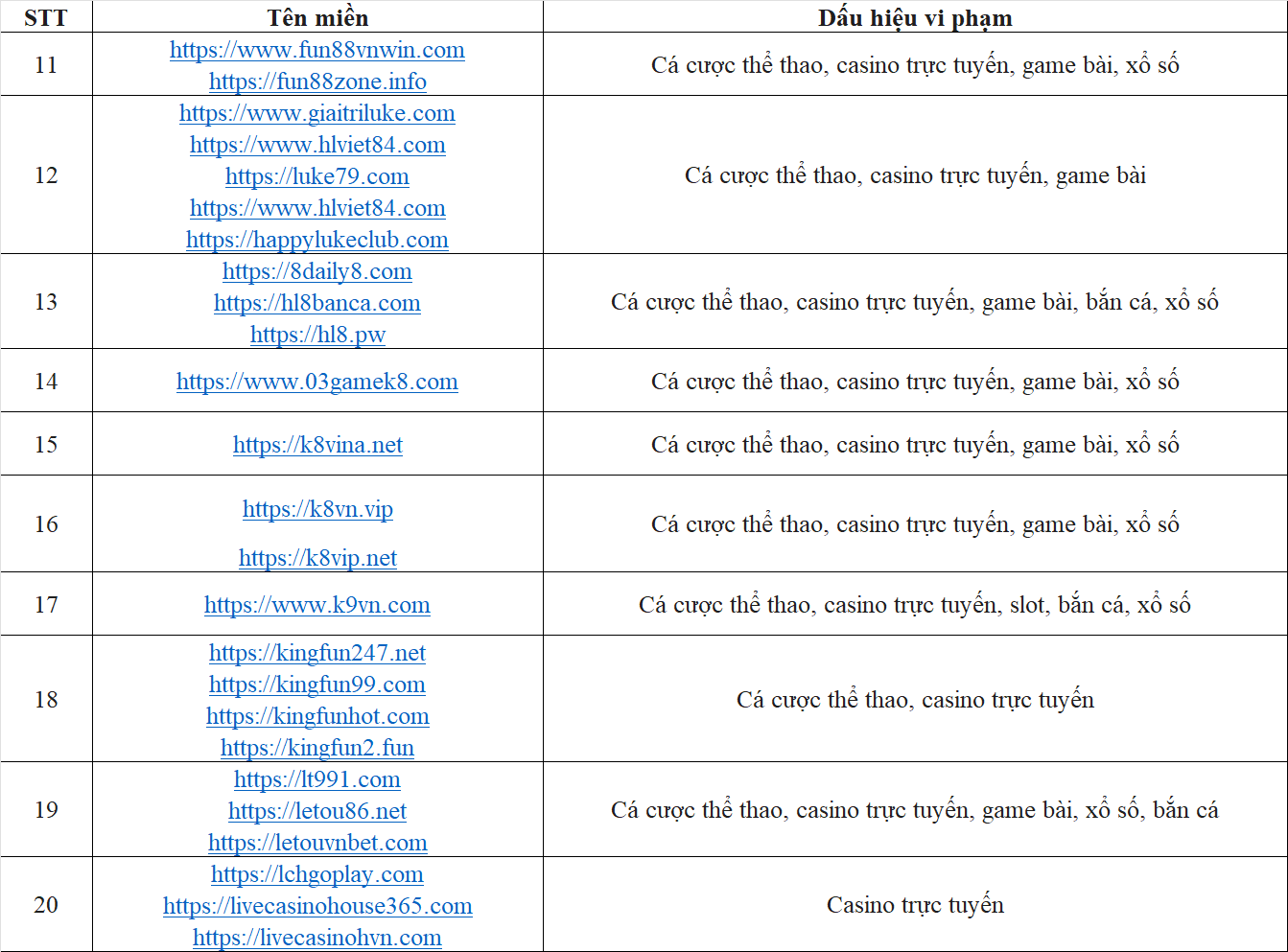 | STT | Tên miền | Dấu hiệu vi phạm |
|---|---|---|
| 11 | https://www.fun88vnwin.com https://fun88zone.info | Cá cược thể thao, casino trực tuyến, game bài, xổ số |
| 12 | https://www.giaitriluke.com https://www.hlviet84.com https://luke79.com https://www.hlviet84.com https://happylukeclub.com | Cá cược thể thao, casino trực tuyến, game bài |
| 13 | https://8daily8.com https://hl8banca.com https://hl8.pw | Cá cược thể thao, casino trực tuyến, game bài, bắn cá, xổ số |
| 14 | https://www.03gamek8.com | Cá cược thể thao, casino trực tuyến, game bài, xổ số |
| 15 | https://k8vina.net | Cá cược thể thao, casino trực tuyến, game bài, xổ số |
| 16 | https://k8vn.vip https://k8vip.net | Cá cược thể thao, casino trực tuyến, game bài, xổ số |
| 17 | https://www.k9vn.com | Cá cược thể thao, casino trực tuyến, slot, bắn cá, xổ số |
| 18 | https://kingfun247.net https://kingfun99.com https://kingfunhot.com https://kingfun2.fun | Cá cược thể thao, casino trực tuyến |
| 19 | https://lt991.com https://letou86.net https://letouvnbet.com | Cá cược thể thao, casino trực tuyến, game bài, xổ số, bắn cá |
| 20 | https://lchgoplay.com https://livecasinohouse365.com https://livecasinohvn.com | Casino trực tuyến |